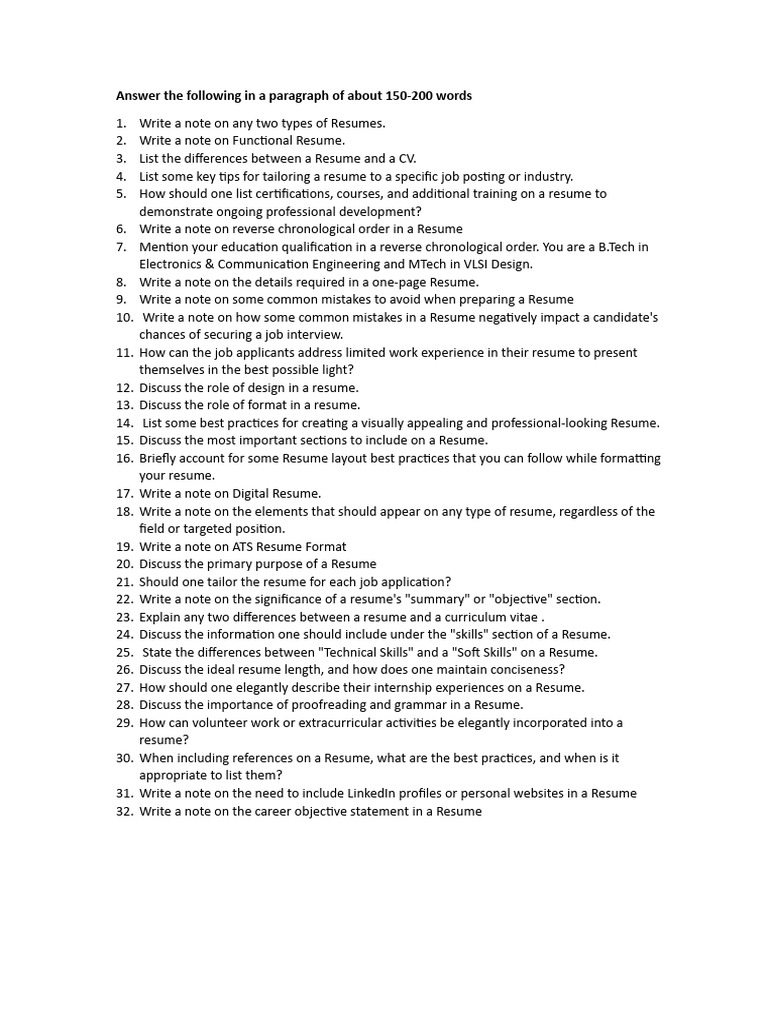 Answer the following in a paragraph of about 150-200 words

1. Write a note on any two types of Resumes.
2. Write a note on Functional Resume.
3. List the differences between a Resume and a CV.
4. List some key tips for tailoring a resume to a specific job posting or industry.
5. How should one list certifications, courses, and additional training on a resume to demonstrate ongoing professional development?
6. Write a note on reverse chronological order in a Resume
7. Mention your education qualification in a reverse chronological order. You are a B.Tech in Electronics & Communication Engineering and MTech in VLSI Design.
8. Write a note on the details required in a one-page Resume.
9. Write a note on some common mistakes to avoid when preparing a Resume
10. Write a note on how some common mistakes in a Resume negatively impact a candidate's chances of securing a job interview.
11. How can the job applicants address limited work experience in their resume to present themselves in the best possible light?
12. Discuss the role of design in a resume.
13. Discuss the role of format in a resume.
14. List some best practices for creating a visually appealing and professional-looking Resume.
15. Discuss the most important sections to include on a Resume.
16. Briefly account for some Resume layout best practices that you can follow while formatting your resume.
17. Write a note on Digital Resume.
18. Write a note on the elements that should appear on any type of resume, regardless of the field or targeted position.
19. Write a note on ATS Resume Format
20. Discuss the primary purpose of a Resume
21. Should one tailor the resume for each job application?
22. Write a note on the significance of a resume's "summary" or "objective" section.
23. Explain any two differences between a resume and a curriculum vitae .
24. Discuss the information one should include under the "skills" section of a Resume.
25. State the differences between "Technical Skills" and a "Soft Skills" on a Resume.
26. Discuss the ideal resume length, and how does one maintain conciseness?
27. How should one elegantly describe their internship experiences on a Resume.
28. Discuss the importance of proofreading and grammar in a Resume.
29. How can volunteer work or extracurricular activities be elegantly incorporated into a resume?
30. When including references on a Resume, what are the best practices, and when is it appropriate to list them?
31. Write a note on the need to include LinkedIn profiles or personal websites in a Resume
32. Write a note on the career objective statement in a Resume